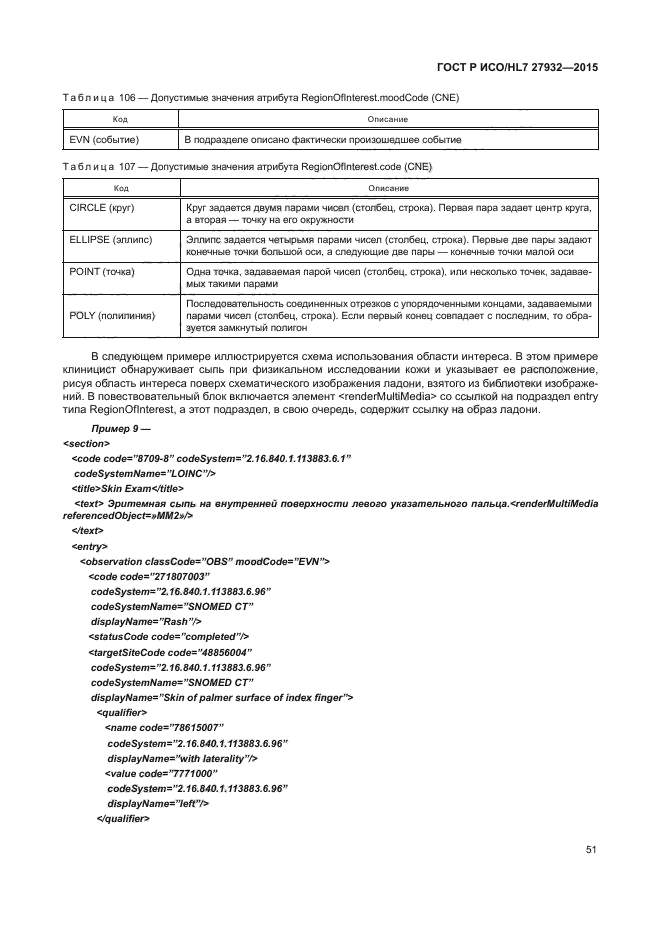 ГОСТ Р ИСО/HL7 27932—2015

Таблица 106 — Допустимые значения атрибута RegionOfInterest.moodCode (CNE)

| Код | Описание |
|---|---|
| EVN (событие) | В подразделе описано фактически произошедшее событие |

Таблица 107 — Допустимые значения атрибута RegionOfInterest.code (CNE)

| Код | Описание |
|---|---|
| CIRCLE (круг) | Круг задается двумя парами чисел (столбец, строка). Первая пара задает центр круга, а вторая — точку на его окружности |
| ELLIPSE (эллипс) | Эллипс задается четырьмя парами чисел (столбец, строка). Первые две пары задают конечные точки большой оси, а следующие две пары — конечные точки малой оси |
| POINT (точка) | Одна точка, задаваемая парой чисел (столбец, строка), или несколько точек, задаваемых такими парами |
| POLY (полилиния) | Последовательность соединенных отрезков с упорядоченными концами, задаваемыми парами чисел (столбец, строка). Если первый конец совпадает с последним, то образуется замкнутый полигон |

В следующем примере иллюстрируется схема использования области интереса. В этом примере клиницист обнаруживает сыпь при физикальном исследовании кожи и указывает ее расположение, рисуя область интереса поверх схематического изображения ладони, взятого из библиотеки изображений. В повествовательный блок включается элемент <renderMultiMedia> со ссылкой на подраздел entry типа RegionOfInterest, а этот подраздел, в свою очередь, содержит ссылку на образ ладони.

Пример 9 —
<section>
<code code="8709-8" codeSystem="2.16.840.1.113883.6.1"
codeSystemName="LOINC"/>
<title>Skin Exam</title>
<text> Эритемная сыпь на внутренней поверхности левого указательного пальца.<renderMultiMedia referencedObject=»MM2»/>
</text>
<entry>
<observation classCode="OBS" moodCode="EVN">
<code code="271807003"
codeSystem="2.16.840.1.113883.6.96"
codeSystemName="SNOMED CT"
displayName="Rash"/>
<statusCode code="completed"/>
<targetSiteCode code="48856004"
codeSystem="2.16.840.1.113883.6.96"
codeSystemName="SNOMED CT"
displayName="Skin of palmer surface of index finger">
<qualifier>
<name code="78615007"
codeSystem="2.16.840.1.113883.6.96"
displayName="with laterality"/>
<value code="7771000"
codeSystem="2.16.840.1.113883.6.96"
displayName="left"/>
</qualifier>

51